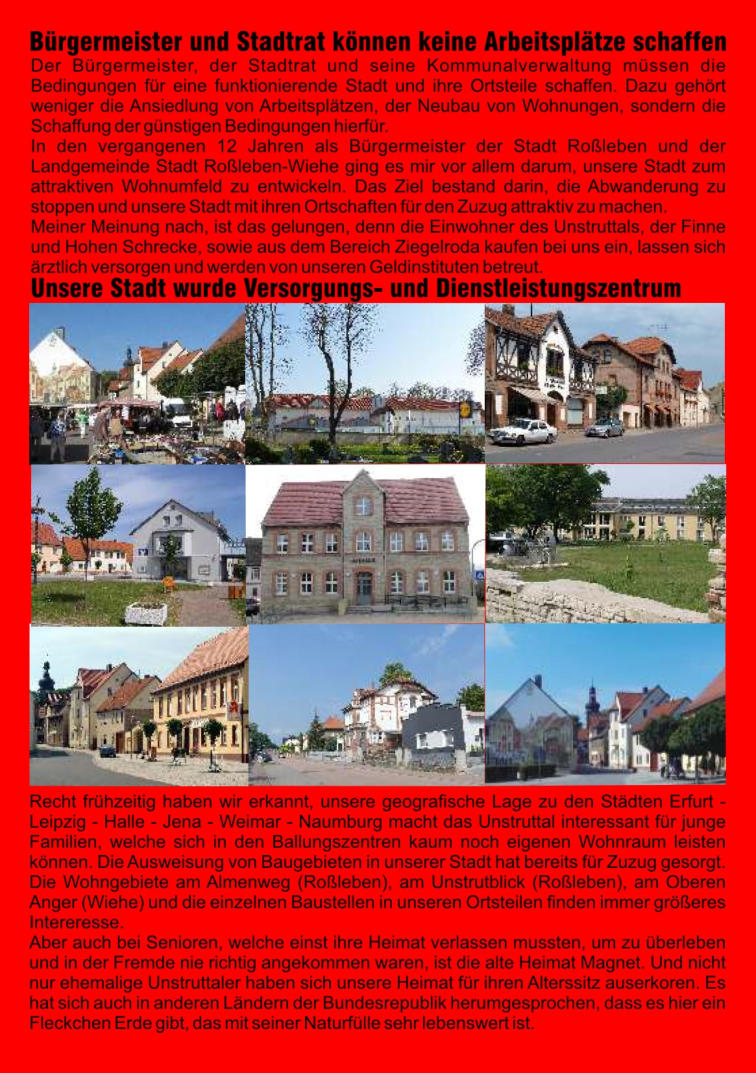 Bürgermeister und Stadtrat können keine Arbeitsplätze schaffen
Der Bürgermeister, der Stadtrat und seine Kommunalverwaltung müssen die Bedingungen für eine funktionierende Stadt und ihre Ortsteile schaffen. Dazu gehört weniger die Ansiedlung von Arbeitsplätzen, der Neubau von Wohnungen, sondern die Schaffung der günstigen Bedingungen hierfür.
In den vergangenen 12 Jahren als Bürgermeister der Stadt Roßleben und der Landgemeinde Stadt Roßleben-Wiehe ging es mir vor allem darum, unsere Stadt zum attraktiven Wohnumfeld zu entwickeln. Das Ziel bestand darin, die Abwanderung zu stoppen und unsere Stadt mit ihren Ortschaften für den Zuzug attraktiv zu machen.
Meiner Meinung nach, ist das gelungen, denn die Einwohner des Unstruttals, der Finne und Hohen Schrecke, sowie aus dem Bereich Ziegelroda kaufen bei uns ein, lassen sich ärztlich versorgen und werden von unseren Geldinstituten betreut.

Unsere Stadt wurde Versorgungs- und Dienstleistungszentrum

Recht frühzeitig haben wir erkannt, unsere geografische Lage zu den Städten Erfurt - Leipzig - Halle - Jena - Weimar - Naumburg macht das Unstruttal interessant für junge Familien, welche sich in den Ballungszentren kaum noch eigenen Wohnraum leisten können. Die Ausweisung von Baugebieten in unserer Stadt hat bereits für Zuzug gesorgt. Die Wohngebiete am Almenweg (Roßleben), am Unstrutblick (Roßleben), am Oberen Anger (Wiehe) und die einzelnen Baustellen in unseren Ortsteilen finden immer größeres Intereresse.
Aber auch bei Senioren, welche einst ihre Heimat verlassen mussten, um zu überleben und in der Fremde nie richtig angekommen waren, ist die alte Heimat Magnet. Und nicht nur ehemalige Unstruttaler haben sich unsere Heimat für ihren Alterssitz auserkoren. Es hat sich auch in anderen Ländern der Bundesrepublik herumgesprochen, dass es hier ein Fleckchen Erde gibt, das mit seiner Naturfülle sehr lebenswert ist.